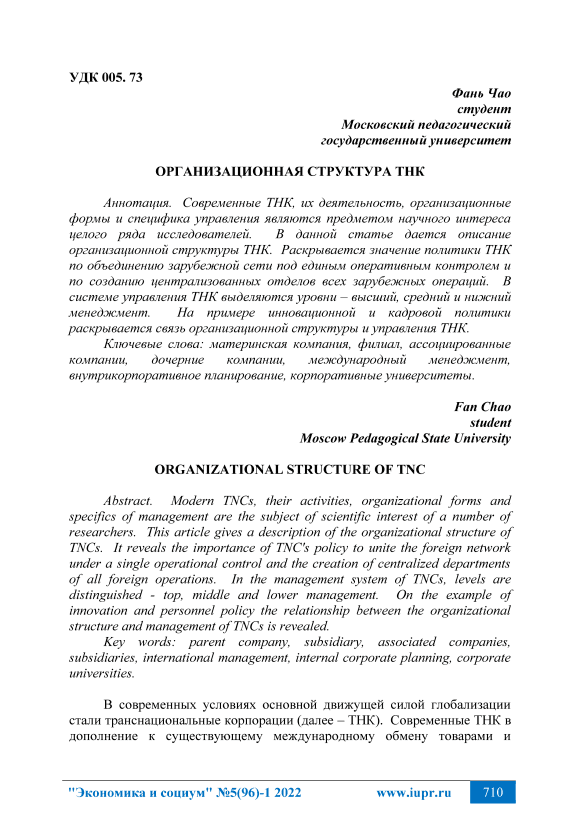 УДК 005. 73

Фань Чао
студент
Московский педагогический
государственный университет

ОРГАНИЗАЦИОННАЯ СТРУКТУРА ТНК

Аннотация. Современные ТНК, их деятельность, организационные формы и специфика управления являются предметом научного интереса целого ряда исследователей. В данной статье дается описание организационной структуры ТНК. Раскрывается значение политики ТНК по объединению зарубежной сети под единым оперативным контролем и по созданию централизованных отделов всех зарубежных операций. В системе управления ТНК выделяются уровни – высший, средний и нижний менеджмент. На примере инновационной и кадровой политики раскрывается связь организационной структуры и управления ТНК.

Ключевые слова: материнская компания, филиал, ассоциированные компании, дочерние компании, международный менеджмент, внутрикорпоративное планирование, корпоративные университеты.

Fan Chao
student
Moscow Pedagogical State University

ORGANIZATIONAL STRUCTURE OF TNC

Abstract. Modern TNCs, their activities, organizational forms and specifics of management are the subject of scientific interest of a number of researchers. This article gives a description of the organizational structure of TNCs. It reveals the importance of TNC's policy to unite the foreign network under a single operational control and the creation of centralized departments of all foreign operations. In the management system of TNCs, levels are distinguished - top, middle and lower management. On the example of innovation and personnel policy the relationship between the organizational structure and management of TNCs is revealed.

Key words: parent company, subsidiary, associated companies, subsidiaries, international management, internal corporate planning, corporate universities.

В современных условиях основной движущей силой глобализации стали транснациональные корпорации (далее – ТНК). Современные ТНК в дополнение к существующему международному обмену товарами и

"Экономика и социум" №5(96)-1 2022 www.iupr.ru 710